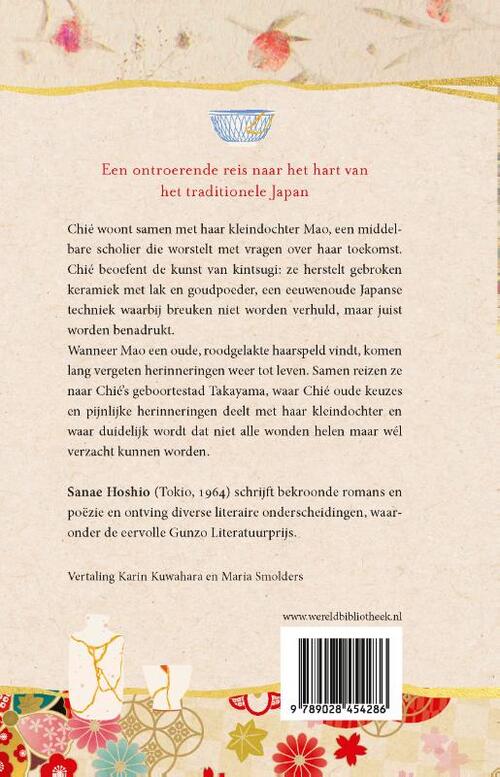 Een ontroerende reis naar het hart van het traditionele Japan

Chié woont samen met haar kleindochter Mao, een middelbare scholier die worstelt met vragen over haar toekomst. Chié beoefent de kunst van kintsugi: ze herstelt gebroken keramiek met lak en goudpoeder, een eeuwenoude Japanse techniek waarbij breuken niet worden verhuld, maar juist worden benadrukt.
Wanneer Mao een oude, roodgelakte haarspeld vindt, komen lang vergeten herinneringen weer tot leven. Samen reizen ze naar Chié's geboortestad Takayama, waar Chié oude keuzes en pijnlijke herinneringen deelt met haar kleindochter en waar duidelijk wordt dat niet alle wonden helen maar wél verzacht kunnen worden.

Sanae Hoshio (Tokio, 1964) schrijft bekroonde romans en poëzie en ontving diverse literaire onderscheidingen, waaronder de eervolle Gunzo Literatuurprijs.

Vertaling Karin Kuwahara en Maria Smolders

www.wereldbibliotheek.nl

9 789028 454286